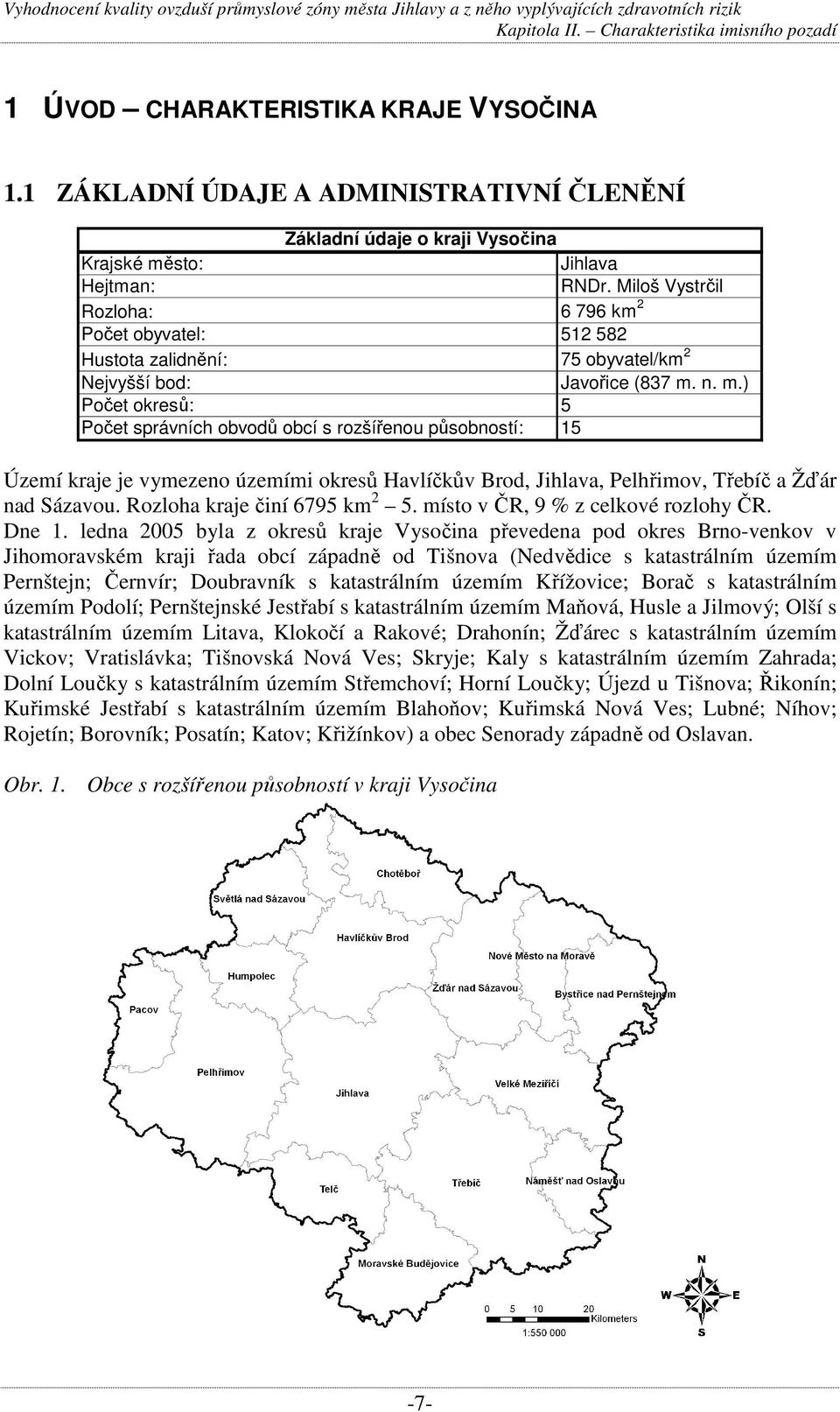 Vyhodnocení kvality ovzduší průmyslové zóny města Jihlavy a z něho vyplývajících zdravotních rizik
Kapitola II. – Charakteristika imisního pozadí

1 ÚVOD – CHARAKTERISTIKA KRAJE VYSOČINA

1.1 ZÁKLADNÍ ÚDAJE A ADMINISTRATIVNÍ ČLENĚNÍ

| Základní údaje o kraji Vysočina | |
|---|---|
| Krajské město: | Jihlava |
| Hejtman: | RNDr. Miloš Vystrčil |
| Rozloha: | 6 796 km$^2$ |
| Počet obyvatel: | 512 582 |
| Hustota zalidnění: | 75 obyvatel/km$^2$ |
| Nejvyšší bod: | Javořice (837 m. n. m.) |
| Počet okresů: | 5 |
| Počet správních obvodů obcí s rozšířenou působností: | 15 |

Území kraje je vymezeno územími okresů Havlíčkův Brod, Jihlava, Pelhřimov, Třebíč a Žďár nad Sázavou. Rozloha kraje činí 6795 km$^2$ – 5. místo v ČR, 9 % z celkové rozlohy ČR.
Dne 1. ledna 2005 byla z okresů kraje Vysočina převedena pod okres Brno-venkov v Jihomoravském kraji řada obcí západně od Tišnova (Nedvědice s katastrálním územím Pernštejn; Černvír; Doubravník s katastrálním územím Křížovice; Borač s katastrálním územím Podolí; Pernštejnské Jestřabí s katastrálním územím Maňová, Husle a Jilmový; Olší s katastrálním územím Litava, Klokočí a Rakové; Drahonín; Žďárec s katastrálním územím Vickov; Vratislávka; Tišnovská Nová Ves; Skryje; Kaly s katastrálním územím Zahrada; Dolní Loučky s katastrálním územím Střemchoví; Horní Loučky; Újezd u Tišnova; Řikonín; Kuřimské Jestřabí s katastrálním územím Blahoňov; Kuřimská Nová Ves; Lubné; Níhov; Rojetín; Borovník; Posatín; Katov; Křižínkov) a obec Senorady západně od Oslavan.

Obr. 1. Obce s rozšířenou působností v kraji Vysočina

Chotěboř
Světlá nad Sázavou
Havlíčkův Brod
Nové Město na Moravě
Humpolec
Žďár nad Sázavou
Bystřice nad Pernštejnem
Pacov
Pelhřimov
Jihlava
Velké Meziříčí
Telč
Třebíč
Náměšť nad Oslavou
Moravské Budějovice
N
W
E
S
0 5 10 20
Kilometers
1:550 000

-7-